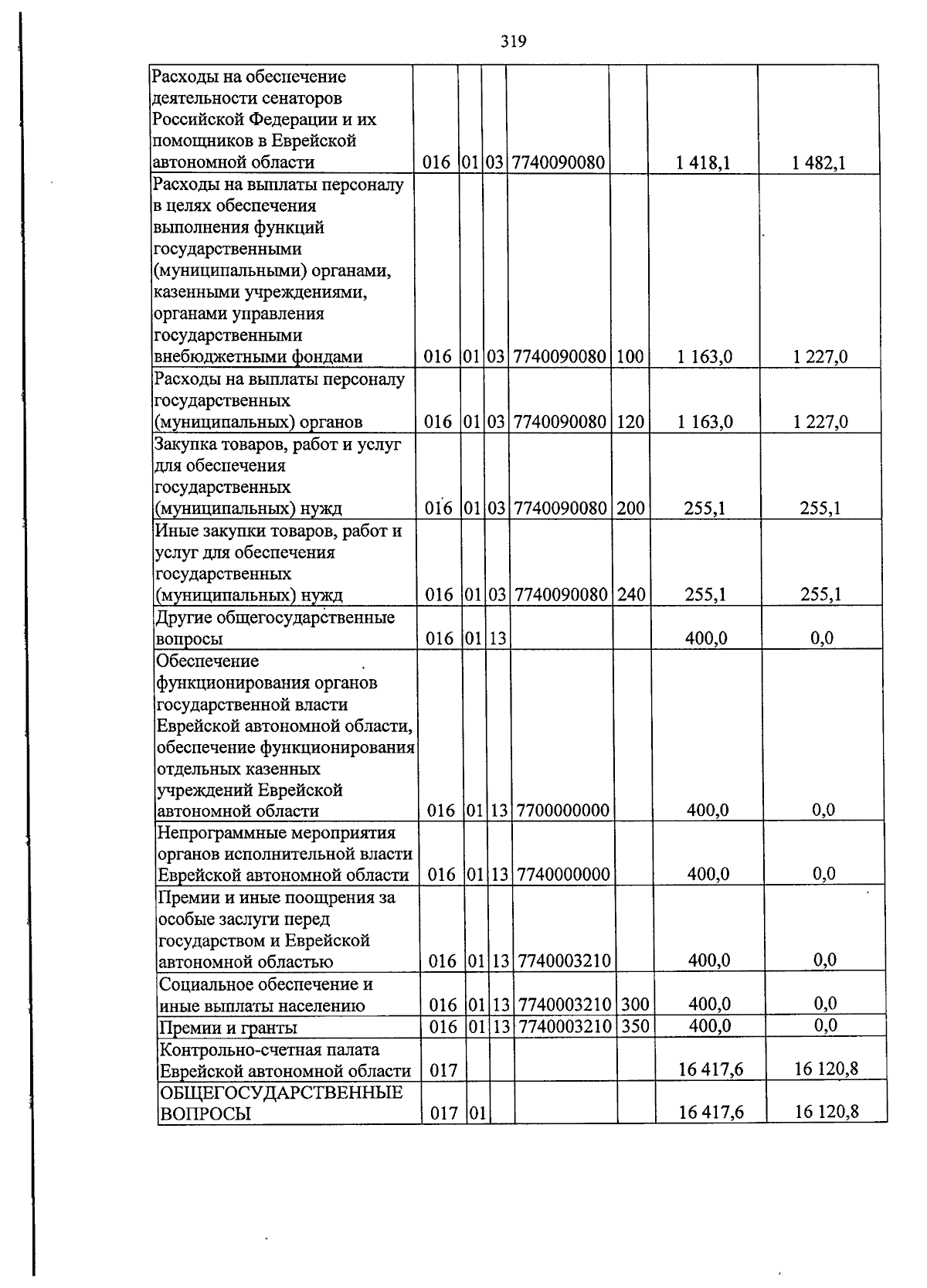 319

| Расходы на обеспечение деятельности сенаторов Российской Федерации и их помощников в Еврейской автономной области | 016 | 01 | 03 | 7740090080 |  | 1 418,1 | 1 482,1 |
|---|---|---|---|---|---|---|---|
| Расходы на выплаты персоналу в целях обеспечения выполнения функций государственными (муниципальными) органами, казенными учреждениями, органами управления государственными внебюджетными фондами | 016 | 01 | 03 | 7740090080 | 100 | 1 163,0 | 1 227,0 |
| Расходы на выплаты персоналу государственных (муниципальных) органов | 016 | 01 | 03 | 7740090080 | 120 | 1 163,0 | 1 227,0 |
| Закупка товаров, работ и услуг для обеспечения государственных (муниципальных) нужд | 016 | 01 | 03 | 7740090080 | 200 | 255,1 | 255,1 |
| Иные закупки товаров, работ и услуг для обеспечения государственных (муниципальных) нужд | 016 | 01 | 03 | 7740090080 | 240 | 255,1 | 255,1 |
| Другие общегосударственные вопросы | 016 | 01 | 13 |  |  | 400,0 | 0,0 |
| Обеспечение функционирования органов государственной власти Еврейской автономной области, обеспечение функционирования отдельных казенных учреждений Еврейской автономной области | 016 | 01 | 13 | 7700000000 |  | 400,0 | 0,0 |
| Непрограммные мероприятия органов исполнительной власти Еврейской автономной области | 016 | 01 | 13 | 7740000000 |  | 400,0 | 0,0 |
| Премии и иные поощрения за особые заслуги перед государством и Еврейской автономной областью | 016 | 01 | 13 | 7740003210 |  | 400,0 | 0,0 |
| Социальное обеспечение и иные выплаты населению | 016 | 01 | 13 | 7740003210 | 300 | 400,0 | 0,0 |
| Премии и гранты | 016 | 01 | 13 | 7740003210 | 350 | 400,0 | 0,0 |
| Контрольно-счетная палата Еврейской автономной области | 017 |  |  |  |  | 16 417,6 | 16 120,8 |
| ОБЩЕГОСУДАРСТВЕННЫЕ ВОПРОСЫ | 017 | 01 |  |  |  | 16 417,6 | 16 120,8 |